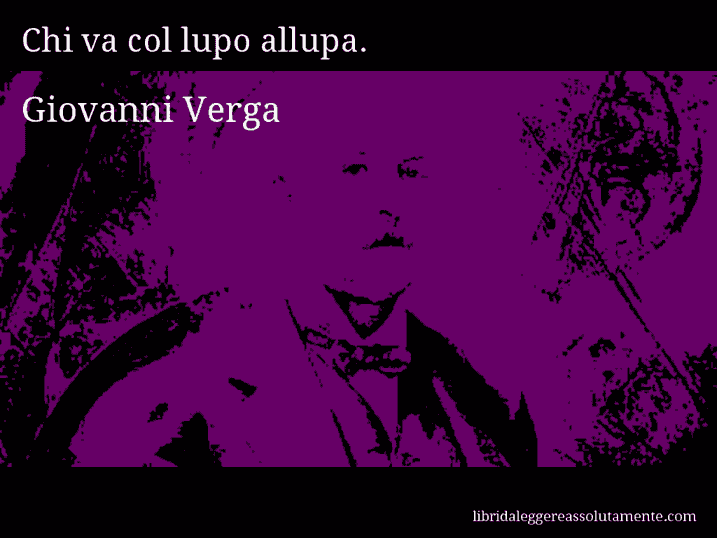 Chi va col lupo allupa.

Giovanni Verga

libridaleggereassolutamente.com